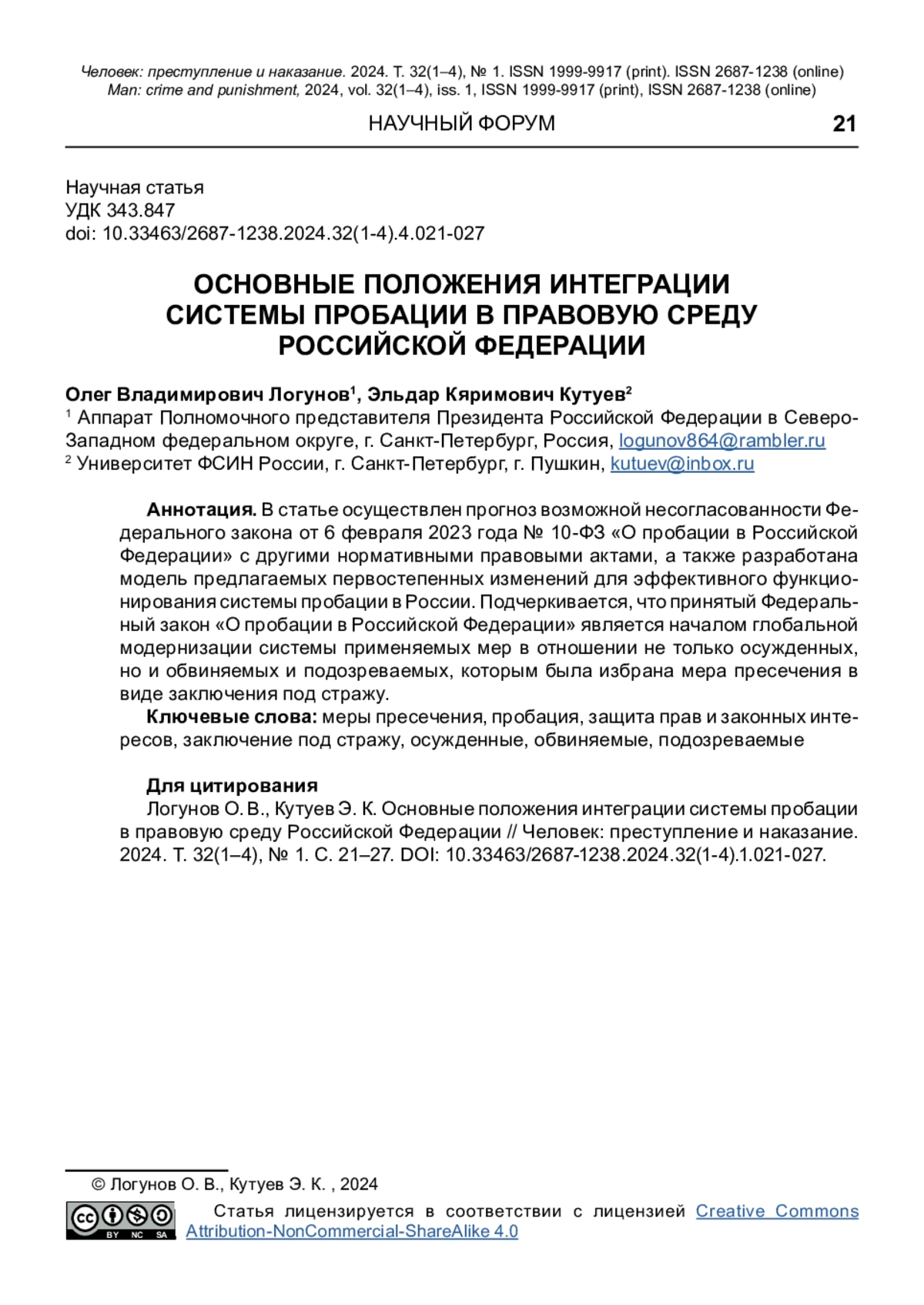 Человек: преступление и наказание. 2024. Т. 32(1–4), № 1. ISSN 1999-9917 (print). ISSN 2687-1238 (online)
Man: crime and punishment, 2024, vol. 32(1–4), iss. 1, ISSN 1999-9917 (print), ISSN 2687-1238 (online)

НАУЧНЫЙ ФОРУМ 21

Научная статья
УДК 343.847
doi: 10.33463/2687-1238.2024.32(1-4).4.021-027

ОСНОВНЫЕ ПОЛОЖЕНИЯ ИНТЕГРАЦИИ СИСТЕМЫ ПРОБАЦИИ В ПРАВОВУЮ СРЕДУ РОССИЙСКОЙ ФЕДЕРАЦИИ

Олег Владимирович Логунов$^1$, Эльдар Кяримович Кутуев$^2$
$^1$ Аппарат Полномочного представителя Президента Российской Федерации в Северо-Западном федеральном округе, г. Санкт-Петербург, Россия, logunov864@rambler.ru
$^2$ Университет ФСИН России, г. Санкт-Петербург, г. Пушкин, kutuev@inbox.ru

Аннотация. В статье осуществлен прогноз возможной несогласованности Федерального закона от 6 февраля 2023 года № 10-ФЗ «О пробации в Российской Федерации» с другими нормативными правовыми актами, а также разработана модель предлагаемых первостепенных изменений для эффективного функционирования системы пробации в России. Подчеркивается, что принятый Федеральный закон «О пробации в Российской Федерации» является началом глобальной модернизации системы применяемых мер в отношении не только осужденных, но и обвиняемых и подозреваемых, которым была избрана мера пресечения в виде заключения под стражу.

Ключевые слова: меры пресечения, пробация, защита прав и законных интересов, заключение под стражу, осужденные, обвиняемые, подозреваемые

Для цитирования
Логунов О. В., Кутуев Э. К. Основные положения интеграции системы пробации в правовую среду Российской Федерации // Человек: преступление и наказание. 2024. Т. 32(1–4), № 1. С. 21–27. DOI: 10.33463/2687-1238.2024.32(1-4).1.021-027.

© Логунов О. В., Кутуев Э. К. , 2024

BY NC SA

Статья лицензируется в соответствии с лицензией Creative Commons Attribution-NonCommercial-ShareAlike 4.0